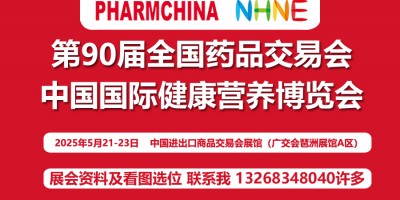 PHARMCHINA NHNE

第90届全国药品交易会
中国国际健康营养博览会

2025年5月21-23日 中国进出口商品交易会展馆（广交会琶洲展馆A区）

展会资料及看图选位 联系我 13268348040许多